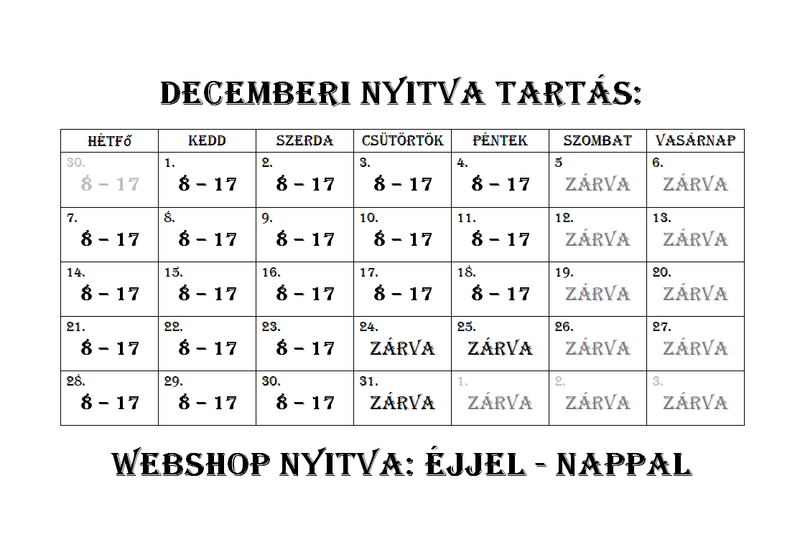 DECEMBERI NYITVA TARTÁS:

| HÉTFŐ | KEDD | SZERDA | CSÜTÖRTÖK | PÉNTEK | SZOMBAT | VASÁRNAP |
|---|---|---|---|---|---|---|
| 30. 8 – 17 | 1. 8 – 17 | 2. 8 – 17 | 3. 8 – 17 | 4. 8 – 17 | 5 ZÁRVA | 6. ZÁRVA |
| 7. 8 – 17 | 8. 8 – 17 | 9. 8 – 17 | 10. 8 – 17 | 11. 8 – 17 | 12. ZÁRVA | 13. ZÁRVA |
| 14. 8 – 17 | 15. 8 – 17 | 16. 8 – 17 | 17. 8 – 17 | 18. 8 – 17 | 19. ZÁRVA | 20. ZÁRVA |
| 21. 8 – 17 | 22. 8 – 17 | 23. 8 – 17 | 24. ZÁRVA | 25. ZÁRVA | 26. ZÁRVA | 27. ZÁRVA |
| 28. 8 – 17 | 29. 8 – 17 | 30. 8 – 17 | 31. ZÁRVA | 1. ZÁRVA | 2. ZÁRVA | 3. ZÁRVA |

WEBSHOP NYITVA: ÉJJEL - NAPPAL